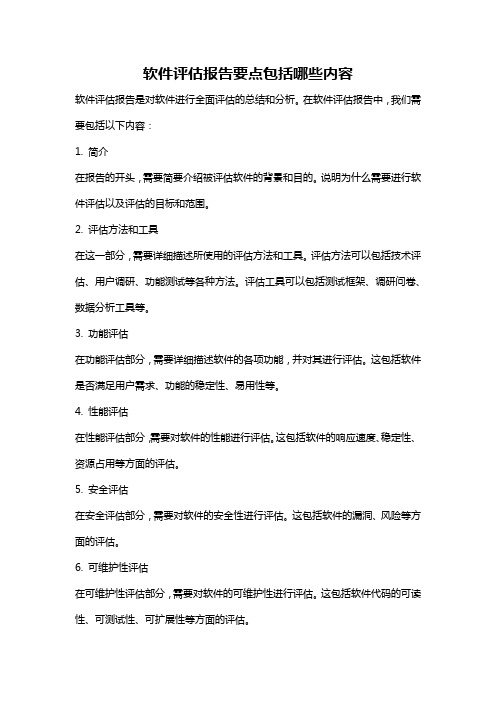 软件评估报告要点包括哪些内容

软件评估报告是对软件进行全面评估的总结和分析。在软件评估报告中，我们需要包括以下内容：

1. 简介

在报告的开头，需要简要介绍被评估软件的背景和目的。说明为什么需要进行软件评估以及评估的目标和范围。

2. 评估方法和工具

在这一部分，需要详细描述所使用的评估方法和工具。评估方法可以包括技术评估、用户调研、功能测试等各种方法。评估工具可以包括测试框架、调研问卷、数据分析工具等。

3. 功能评估

在功能评估部分，需要详细描述软件的各项功能，并对其进行评估。这包括软件是否满足用户需求、功能的稳定性、易用性等。

4. 性能评估

在性能评估部分，需要对软件的性能进行评估。这包括软件的响应速度、稳定性、资源占用等方面的评估。

5. 安全评估

在安全评估部分，需要对软件的安全性进行评估。这包括软件的漏洞、风险等方面的评估。

6. 可维护性评估

在可维护性评估部分，需要对软件的可维护性进行评估。这包括软件代码的可读性、可测试性、可扩展性等方面的评估。